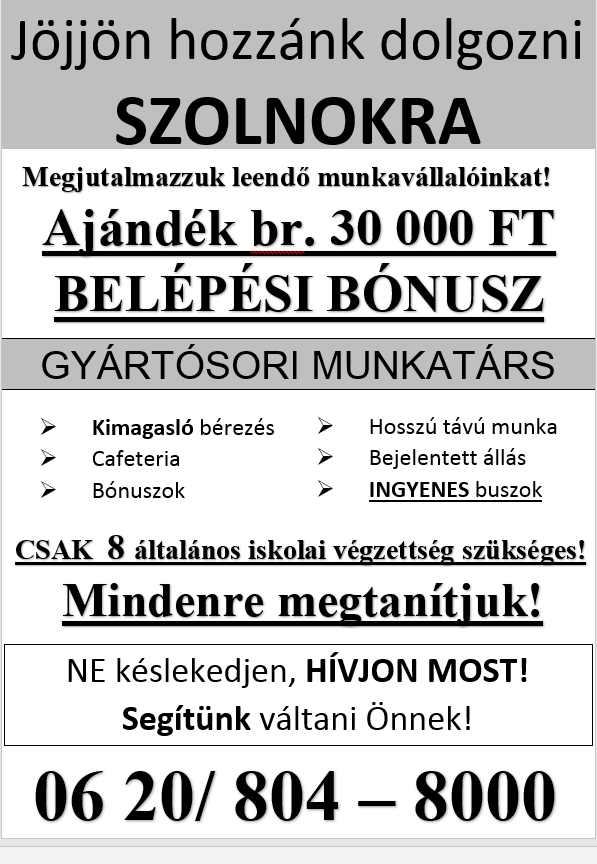 Jöjjön hozzánk dolgozni
SZOLNOKRA

Megjutalmazzuk leendő munkavállalóinkat!
Ajándék br. 30 000 FT
BELÉPÉSI BÓNUSZ

GYÁRTÓSORI MUNKATÁRS

➢ Kimagasló bérezés
➢ Cafeteria
➢ Bónuszok

➢ Hosszú távú munka
➢ Bejelentett állás
➢ INGYENES buszok

CSAK 8 általános iskolai végzettség szükséges!
Mindenre megtanítjuk!

NE késlekedjen, HÍVJON MOST!
Segítünk váltani Önnek!

06 20/ 804 – 8000